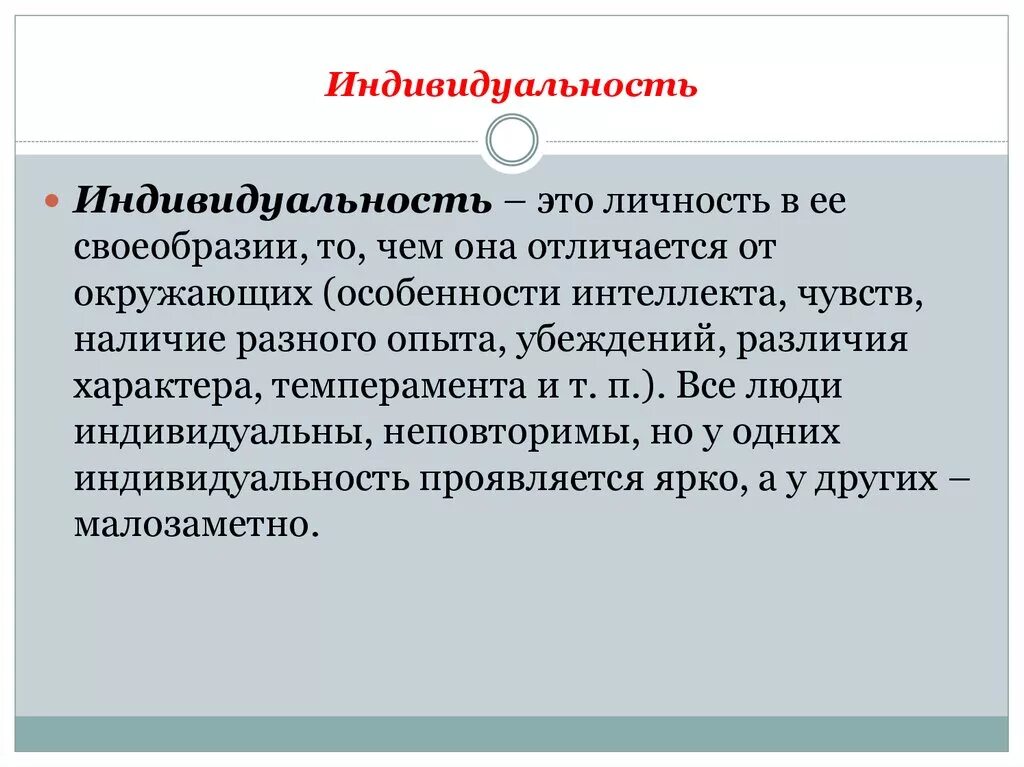 Индивидуальность

Индивидуальность – это личность в ее своеобразии, то, чем она отличается от окружающих (особенности интеллекта, чувств, наличие разного опыта, убеждений, различия характера, темперамента и т. п.). Все люди индивидуальны, неповторимы, но у одних индивидуальность проявляется ярко, а у других – малозаметно.